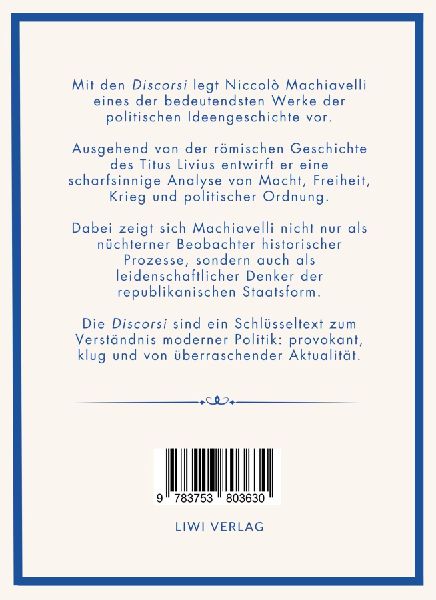 Mit den Discorsi legt Niccolò Machiavelli eines der bedeutendsten Werke der politischen Ideengeschichte vor.

Ausgehend von der römischen Geschichte des Titus Livius entwirft er eine scharfsinnige Analyse von Macht, Freiheit, Krieg und politischer Ordnung.

Dabei zeigt sich Machiavelli nicht nur als nüchterner Beobachter historischer Prozesse, sondern auch als leidenschaftlicher Denker der republikanischen Staatsform.

Die Discorsi sind ein Schlüsseltext zum Verständnis moderner Politik: provokant, klug und von überraschender Aktualität.

9 783753 803630

LIWI VERLAG